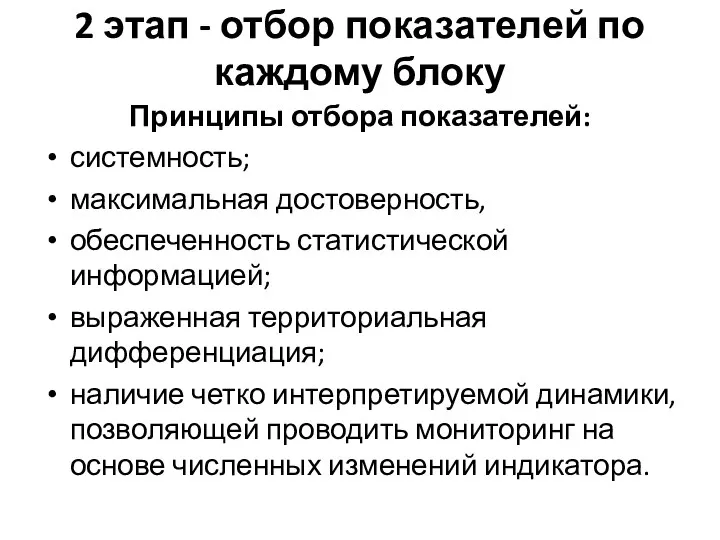 2 этап - отбор показателей по каждому блоку

Принципы отбора показателей:

• системность;
• максимальная достоверность,
• обеспеченность статистической информацией;
• выраженная территориальная дифференциация;
• наличие четко интерпретируемой динамики, позволяющей проводить мониторинг на основе численных изменений индикатора.